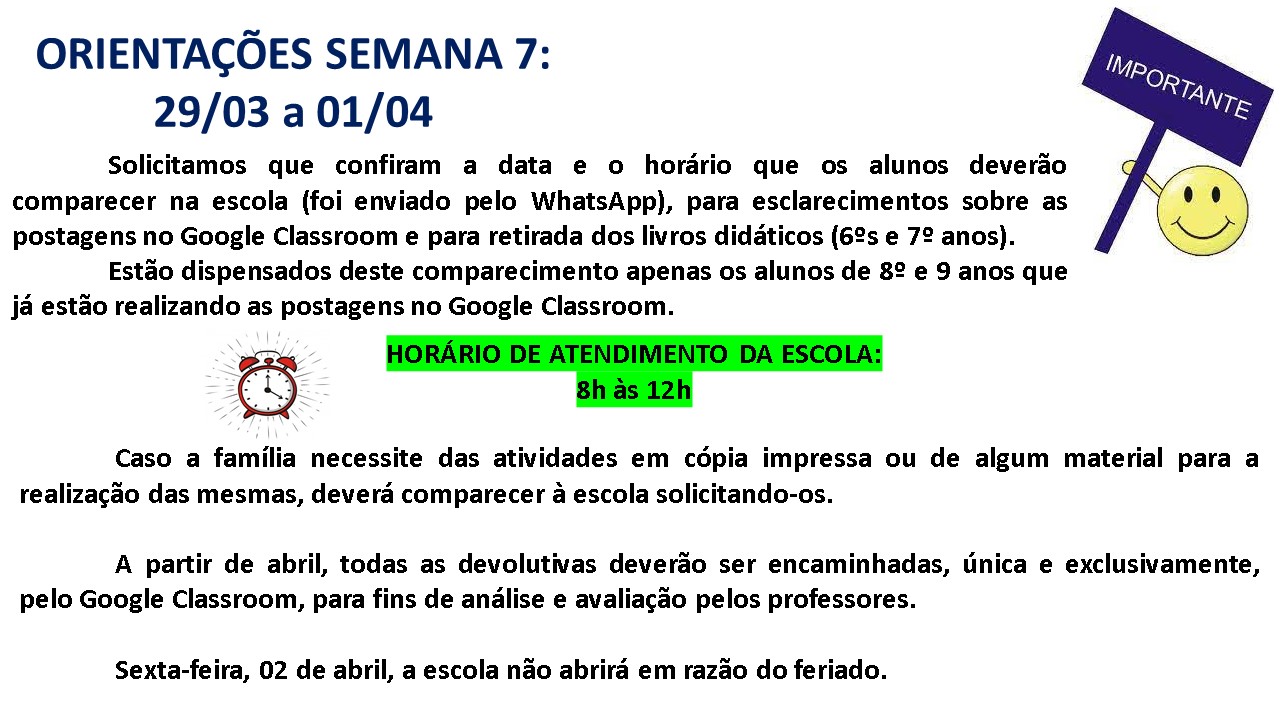 ORIENTAÇÕES SEMANA 7:
29/03 a 01/04

IMPORTANTE

Solicitamos que confiram a data e o horário que os alunos deverão comparecer na escola (foi enviado pelo WhatsApp), para esclarecimentos sobre as postagens no Google Classroom e para retirada dos livros didáticos (6ºs e 7º anos).

Estão dispensados deste comparecimento apenas os alunos de 8º e 9 anos que já estão realizando as postagens no Google Classroom.

HORÁRIO DE ATENDIMENTO DA ESCOLA:
8h às 12h

Caso a família necessite das atividades em cópia impressa ou de algum material para a realização das mesmas, deverá comparecer à escola solicitando-os.

A partir de abril, todas as devolutivas deverão ser encaminhadas, única e exclusivamente, pelo Google Classroom, para fins de análise e avaliação pelos professores.

Sexta-feira, 02 de abril, a escola não abrirá em razão do feriado.